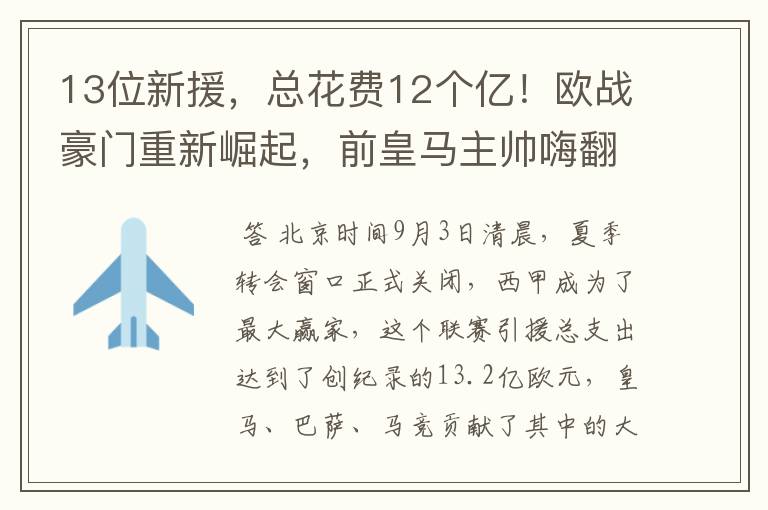 13位新援，总花费12个亿！欧战豪门重新崛起，前皇马主帅嗨翻

答 北京时间9月3日清晨，夏季转会窗口正式关闭，西甲成为了最大赢家，这个联赛引援总支出达到了创纪录的13.2亿欧元，皇马、巴萨、马竞贡献了其中的大